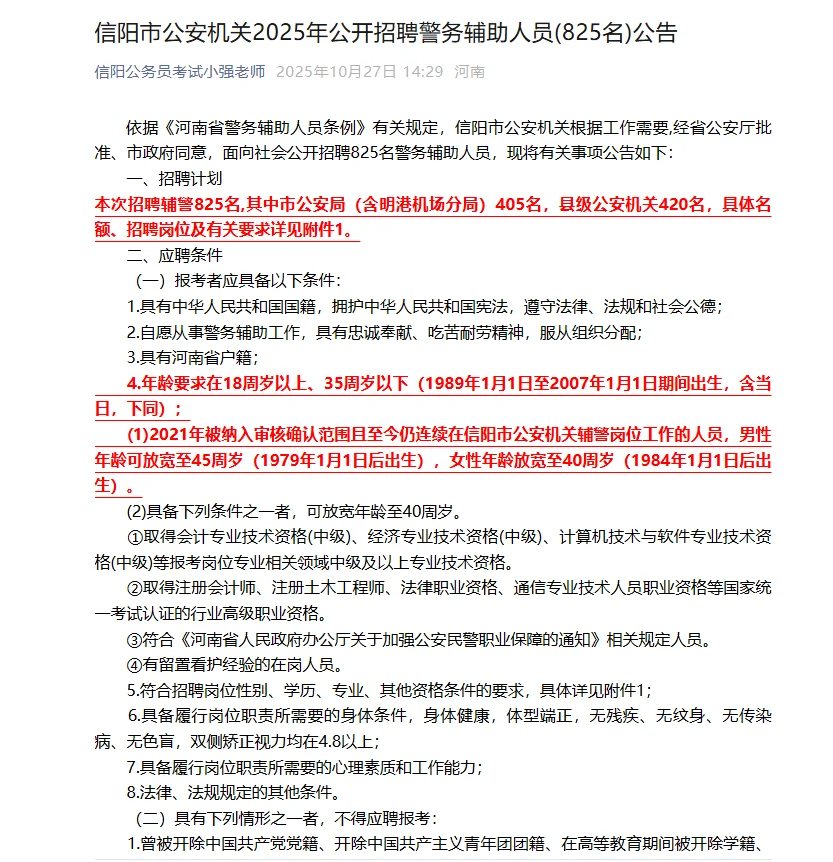 信阳市公安机关2025年公开招聘警务辅助人员(825名)公告

信阳公务员考试小强老师 2025年10月27日 14:29 河南

依据《河南省警务辅助人员条例》有关规定，信阳市公安机关根据工作需要,经省公安厅批准、市政府同意，面向社会公开招聘825名警务辅助人员，现将有关事项公告如下：

一、招聘计划

本次招聘辅警825名,其中市公安局（含明港机场分局）405名，县级公安机关420名，具体名额、招聘岗位及有关要求详见附件1。

二、应聘条件

（一）报考者应具备以下条件：

1.具有中华人民共和国国籍，拥护中华人民共和国宪法，遵守法律、法规和社会公德；

2.自愿从事警务辅助工作，具有忠诚奉献、吃苦耐劳精神，服从组织分配；

3.具有河南省户籍；

4.年龄要求在18周岁以上、35周岁以下（1989年1月1日至2007年1月1日期间出生，含当日，下同）；

(1)2021年被纳入审核确认范围且至今仍连续在信阳市公安机关辅警岗位工作的人员，男性年龄可放宽至45周岁（1979年1月1日后出生），女性年龄放宽至40周岁（1984年1月1日后出生）。

(2)具备下列条件之一者，可放宽年龄至40周岁。

①取得会计专业技术资格(中级)、经济专业技术资格(中级)、计算机技术与软件专业技术资格(中级)等报考岗位专业相关领域中级及以上专业技术资格。

②取得注册会计师、注册土木工程师、法律职业资格、通信专业技术人员职业资格等国家统一考试认证的行业高级职业资格。

③符合《河南省人民政府办公厅关于加强公安民警职业保障的通知》相关规定人员。

④有留置看护经验的在岗人员。

5.符合招聘岗位性别、学历、专业、其他资格条件的要求，具体详见附件1；

6.具备履行岗位职责所需要的身体条件，身体健康，体型端正，无残疾、无纹身、无传染病、无色盲，双侧矫正视力均在4.8以上；

7.具备履行岗位职责所需要的心理素质和工作能力；

8.法律、法规规定的其他条件。

（二）具有下列情形之一者，不得应聘报考：

1.曾被开除中国共产党党籍、开除中国共产主义青年团团籍、在高等教育期间被开除学籍、